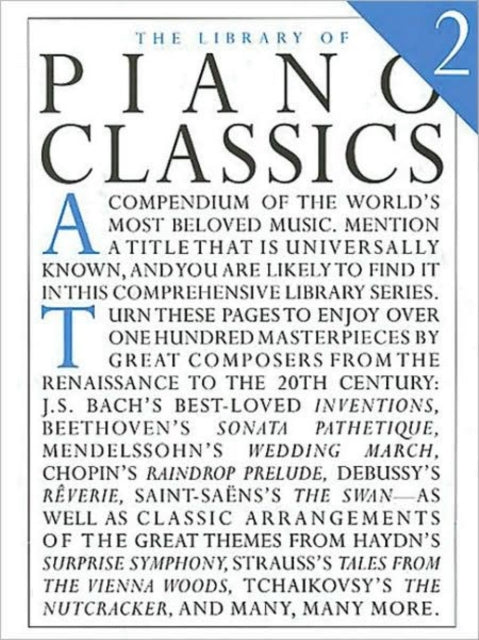 THE LIBRARY OF

2

PIANO CLASSICS

A COMPENDIUM OF THE WORLD'S MOST BELOVED MUSIC. MENTION A TITLE THAT IS UNIVERSALLY KNOWN, AND YOU ARE LIKELY TO FIND IT IN THIS COMPREHENSIVE LIBRARY SERIES.

TURN THESE PAGES TO ENJOY OVER ONE HUNDRED MASTERPIECES BY GREAT COMPOSERS FROM THE RENAISSANCE TO THE 20TH CENTURY: J.S. BACH'S BEST-LOVED INVENTIONS, BEETHOVEN'S SONATA PATHETIQUE, MENDELSSOHN'S WEDDING MARCH, CHOPIN'S RAINDROP PRELUDE, DEBUSSY'S RÊVERIE, SAINT-SAËNS'S THE SWAN—AS WELL AS CLASSIC ARRANGEMENTS OF THE GREAT THEMES FROM HAYDN'S SURPRISE SYMPHONY, STRAUSS'S TALES FROM THE VIENNA WOODS, TCHAIKOVSY'S THE NUTCRACKER, AND MANY, MANY MORE.